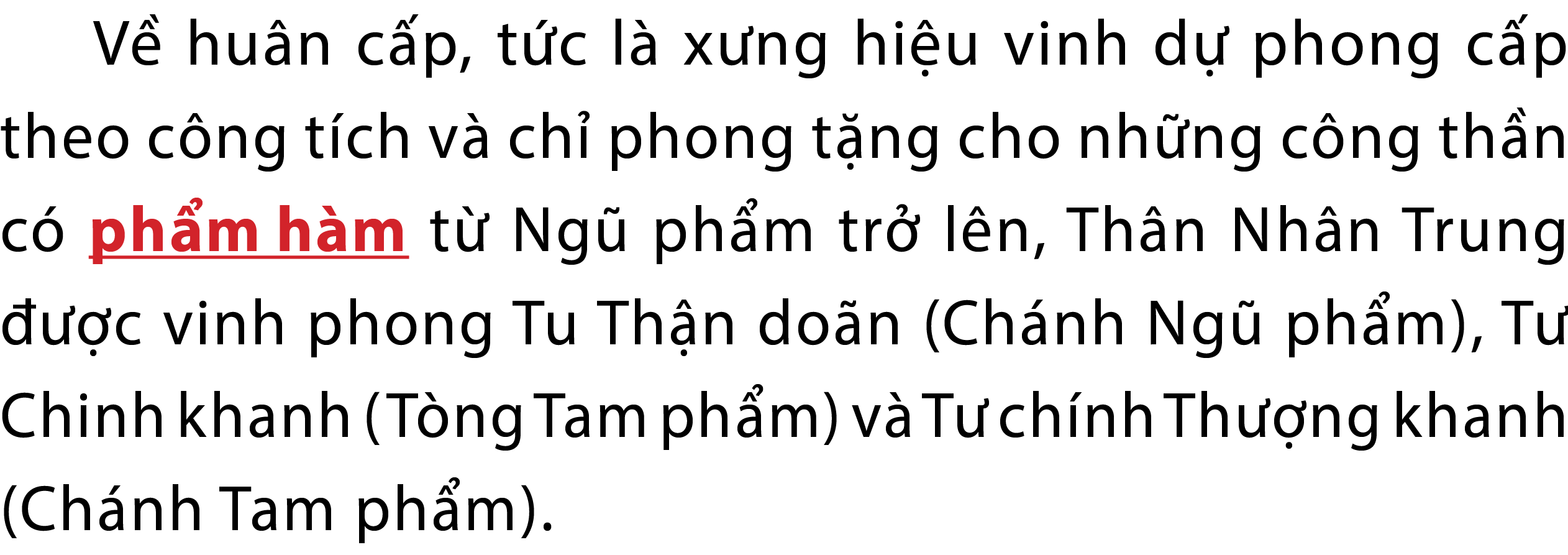 Về huân cấp, tức là xưng hiệu vinh dự phong cấp theo công tích và chỉ phong tặng cho những công thần có phẩm hàm từ Ngũ phẩm trở lên, Thân Nhân Trung được vinh phong Tu Thận doãn (Chánh Ngũ phẩm), Tư Chinh khanh (Tòng Tam phẩm) và Tư chính Thượng khanh (Chánh Tam phẩm).